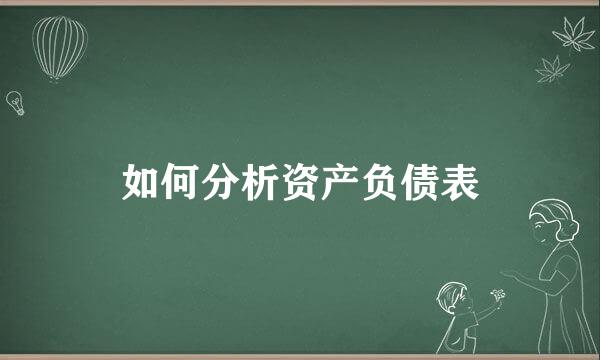 如何分析资产负债表